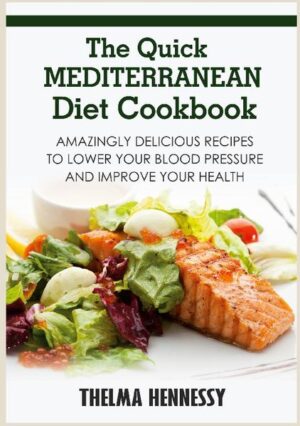 The Quick MEDITERRANEAN Diet Cookbook

AMAZINGLY DELICIOUS RECIPES TO LOWER YOUR BLOOD PRESSURE AND IMPROVE YOUR HEALTH

THELMA HENNESSY